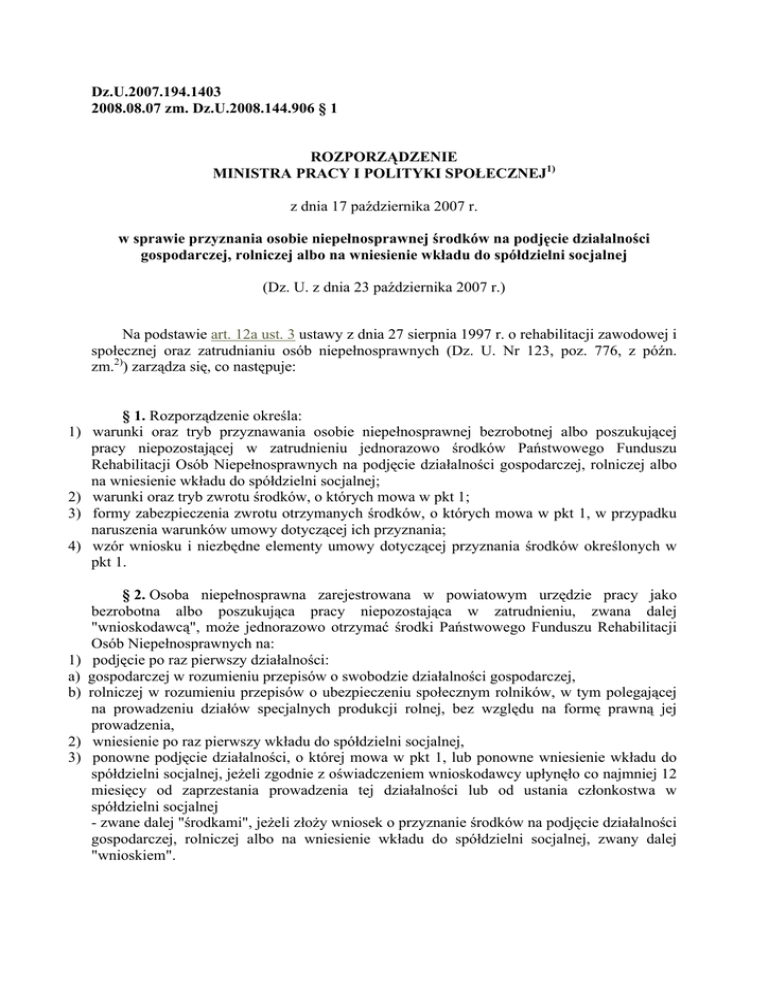 Dz.U.2007.194.1403
2008.08.07 zm. Dz.U.2008.144.906 § 1

ROZPORZĄDZENIE
MINISTRA PRACY I POLITYKI SPOŁECZNEJ$^{1)}$

z dnia 17 października 2007 r.

w sprawie przyznania osobie niepełnosprawnej środków na podjęcie działalności gospodarczej, rolniczej albo na wniesienie wkładu do spółdzielni socjalnej

(Dz. U. z dnia 23 października 2007 r.)

Na podstawie art. 12a ust. 3 ustawy z dnia 27 sierpnia 1997 r. o rehabilitacji zawodowej i społecznej oraz zatrudnianiu osób niepełnosprawnych (Dz. U. Nr 123, poz. 776, z późn. zm.$^{2)}$) zarządza się, co następuje:

§ 1. Rozporządzenie określa:
1) warunki oraz tryb przyznawania osobie niepełnosprawnej bezrobotnej albo poszukującej pracy niepozostającej w zatrudnieniu jednorazowo środków Państwowego Funduszu Rehabilitacji Osób Niepełnosprawnych na podjęcie działalności gospodarczej, rolniczej albo na wniesienie wkładu do spółdzielni socjalnej;
2) warunki oraz tryb zwrotu środków, o których mowa w pkt 1;
3) formy zabezpieczenia zwrotu otrzymanych środków, o których mowa w pkt 1, w przypadku naruszenia warunków umowy dotyczącej ich przyznania;
4) wzór wniosku i niezbędne elementy umowy dotyczącej przyznania środków określonych w pkt 1.

§ 2. Osoba niepełnosprawna zarejestrowana w powiatowym urzędzie pracy jako bezrobotna albo poszukująca pracy niepozostająca w zatrudnieniu, zwana dalej "wnioskodawcą", może jednorazowo otrzymać środki Państwowego Funduszu Rehabilitacji Osób Niepełnosprawnych na:
1) podjęcie po raz pierwszy działalności:
a) gospodarczej w rozumieniu przepisów o swobodzie działalności gospodarczej,
b) rolniczej w rozumieniu przepisów o ubezpieczeniu społecznym rolników, w tym polegającej na prowadzeniu działów specjalnych produkcji rolnej, bez względu na formę prawną jej prowadzenia,
2) wniesienie po raz pierwszy wkładu do spółdzielni socjalnej,
3) ponowne podjęcie działalności, o której mowa w pkt 1, lub ponowne wniesienie wkładu do spółdzielni socjalnej, jeżeli zgodnie z oświadczeniem wnioskodawcy upłynęło co najmniej 12 miesięcy od zaprzestania prowadzenia tej działalności lub od ustania członkostwa w spółdzielni socjalnej
- zwane dalej "środkami", jeżeli złoży wniosek o przyznanie środków na podjęcie działalności gospodarczej, rolniczej albo na wniesienie wkładu do spółdzielni socjalnej, zwany dalej "wnioskiem".